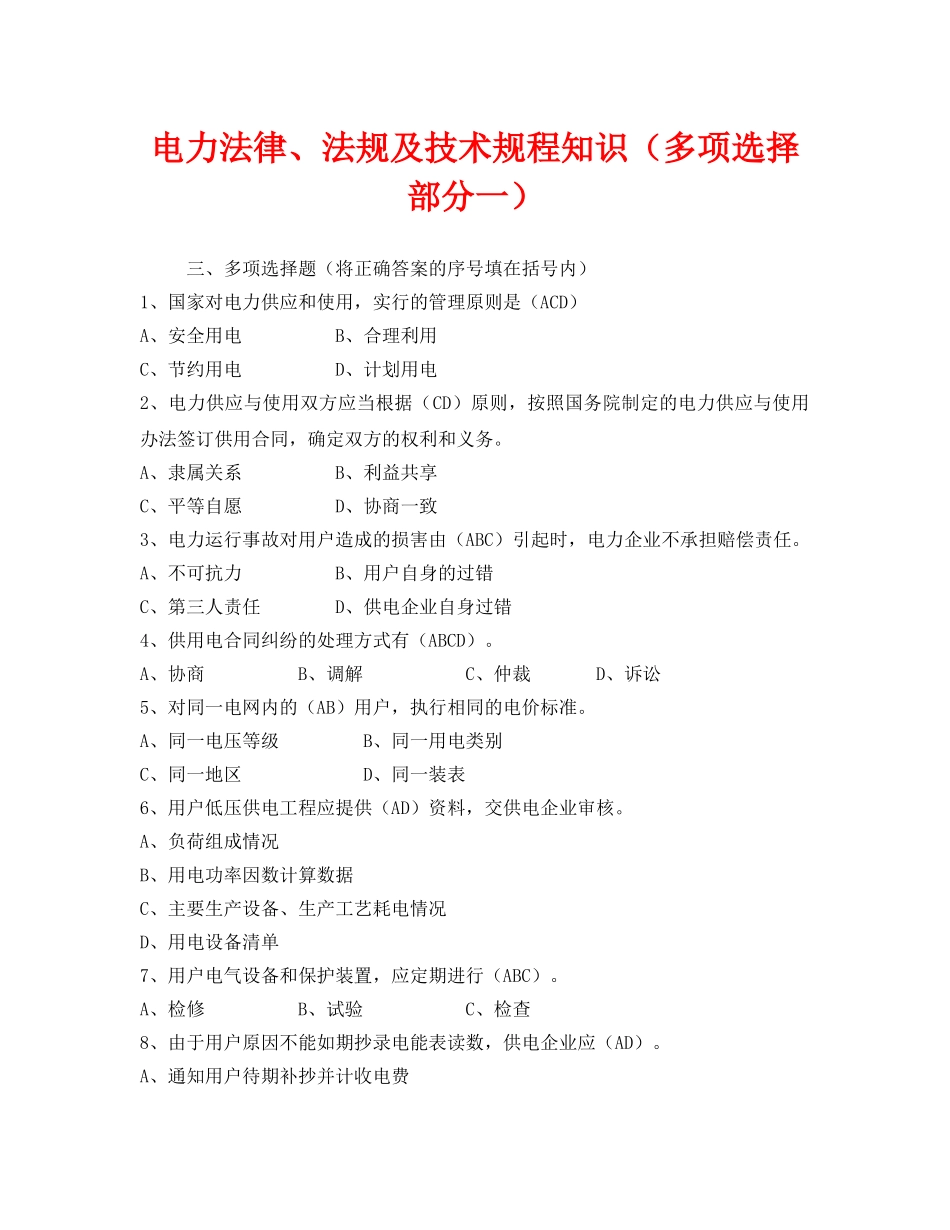 电力法律、法规及技术规程知识（多项选择部分一）

三、多项选择题（将正确答案的序号填在括号内）

1、国家对电力供应和使用，实行的管理原则是（ACD）

A、安全用电　　B、合理利用

C、节约用电　　D、计划用电

2、电力供应与使用双方应当根据（CD）原则，按照国务院制定的电力供应与使用办法签订供用合同，确定双方的权利和义务。

A、隶属关系　　B、利益共享

C、平等自愿　　D、协商一致

3、电力运行事故对用户造成的损害由（ABC）引起时，电力企业不承担赔偿责任。

A、不可抗力　　B、用户自身的过错

C、第三人责任　　D、供电企业自身过错

4、供用电合同纠纷的处理方式有（ABCD）。

A、协商　　B、调解　　C、仲裁　　D、诉讼

5、对同一电网内的（AB）用户，执行相同的电价标准。

A、同一电压等级　　B、同一用电类别

C、同一地区　　D、同一装表

6、用户低压供电工程应提供（AD）资料，交供电企业审核。

A、负荷组成情况

B、用电功率因数计算数据

C、主要生产设备、生产工艺耗电情况

D、用电设备清单

7、用户电气设备和保护装置，应定期进行（ABC）。

A、检修　　B、试验　　C、检查

8、由于用户原因不能如期抄录电能表读数，供电企业应（AD）。

A、通知用户待期补抄并计收电费